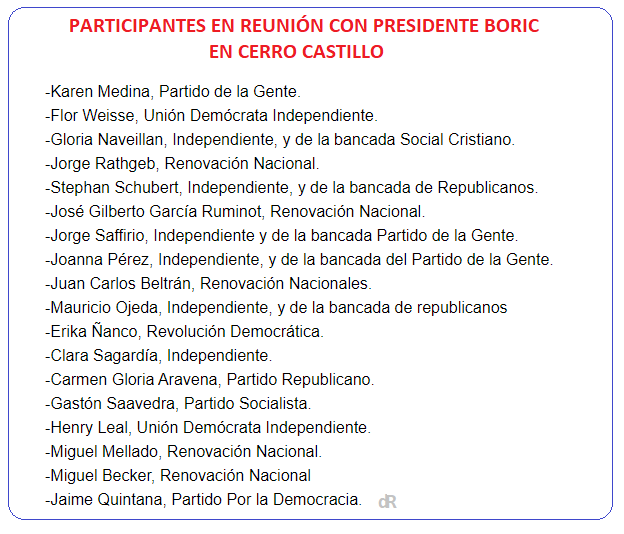 PARTICIPANTES EN REUNIÓN CON PRESIDENTE BORIC
EN CERRO CASTILLO

-Karen Medina, Partido de la Gente.
-Flor Weisse, Unión Demócrata Independiente.
-Gloria Naveillan, Independiente, y de la bancada Social Cristiano.
-Jorge Rathgeb, Renovación Nacional.
-Stephan Schubert, Independiente, y de la bancada de Republicanos.
-José Gilberto García Ruminot, Renovación Nacional.
-Jorge Saffirio, Independiente y de la bancada Partido de la Gente.
-Joanna Pérez, Independiente, y de la bancada del Partido de la Gente.
-Juan Carlos Beltrán, Renovación Nacionales.
-Mauricio Ojeda, Independiente, y de la bancada de republicanos
-Erika Ñanco, Revolución Democrática.
-Clara Sagardía, Independiente.
-Carmen Gloria Aravena, Partido Republicano.
-Gastón Saavedra, Partido Socialista.
-Henry Leal, Unión Demócrata Independiente.
-Miguel Mellado, Renovación Nacional.
-Miguel Becker, Renovación Nacional
-Jaime Quintana, Partido Por la Democracia.

dR